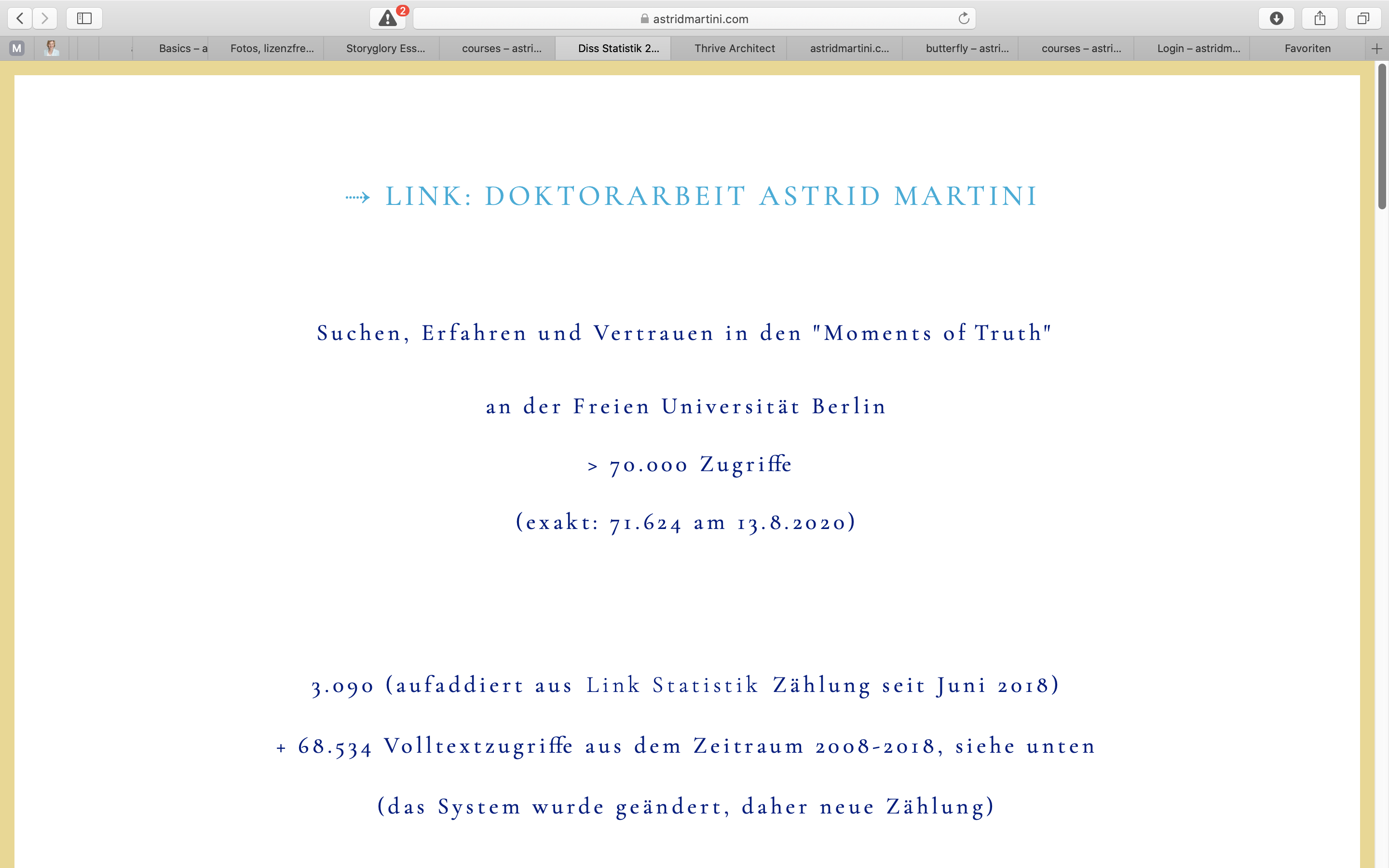 2

astridmartini.com

M

Basics – a

Fotos, lizenzfre...

Storyglory Ess...

courses – astri...

Diss Statistik 2...

Thrive Architect

astridmartini.c...

butterfly – astri...

courses – astri...

Login – astridm...

Favoriten

LINK: DOKTORARBEIT ASTRID MARTINI

Suchen, Erfahren und Vertrauen in den "Moments of Truth"

an der Freien Universität Berlin

> 70.000 Zugriffe

(exakt: 71.624 am 13.8.2020)

3.090 (aufaddiert aus Link Statistik Zählung seit Juni 2018)

+ 68.534 Volltextzugriffe aus dem Zeitraum 2008-2018, siehe unten

(das System wurde geändert, daher neue Zählung)